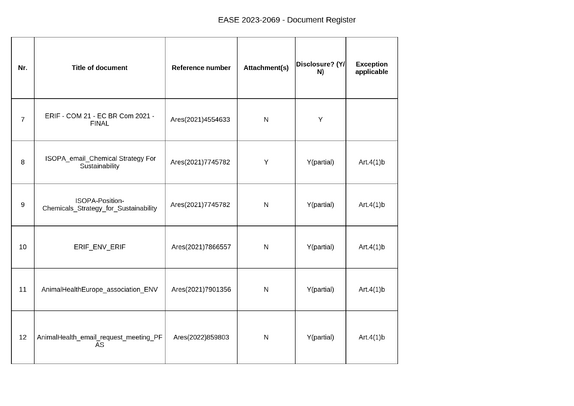 EASE 2023-2069 - Document Register

| Nr. | Title of document | Reference number | Attachment(s) | Disclosure? (Y/N) | Exception applicable |
|---|---|---|---|---|---|
| 7 | ERIF - COM 21 - EC BR Com 2021 - FINAL | Ares(2021)4554633 | N | Y | |
| 8 | ISOPA_email_Chemical Strategy For Sustainability | Ares(2021)7745782 | Y | Y(partial) | Art.4(1)b |
| 9 | ISOPA-Position-Chemicals_Strategy_for_Sustainability | Ares(2021)7745782 | N | Y(partial) | Art.4(1)b |
| 10 | ERIF_ENV_ERIF | Ares(2021)7866557 | N | Y(partial) | Art.4(1)b |
| 11 | AnimalHealthEurope_association_ENV | Ares(2021)7901356 | N | Y(partial) | Art.4(1)b |
| 12 | AnimalHealth_email_request_meeting_PFAS | Ares(2022)859803 | N | Y(partial) | Art.4(1)b |